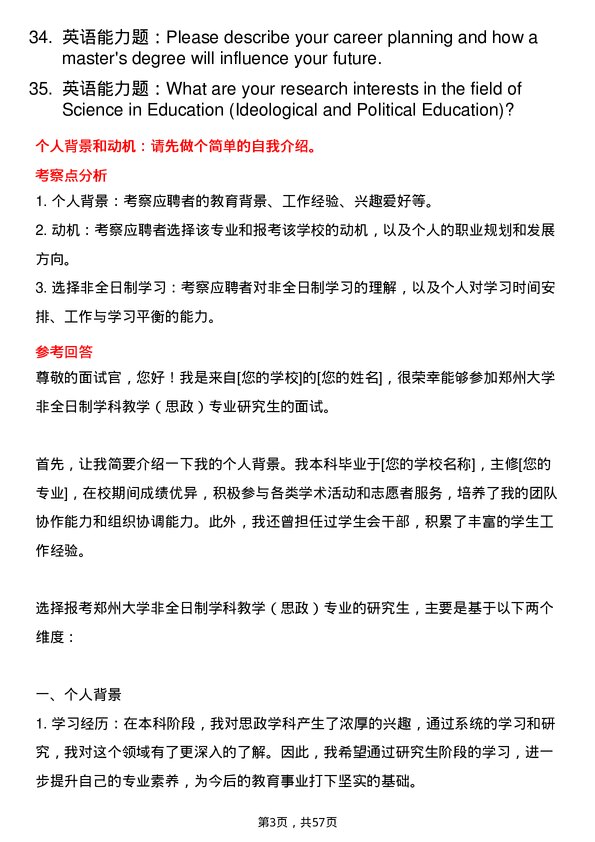 34. 英语能力题：Please describe your career planning and how a master's degree will influence your future.

35. 英语能力题：What are your research interests in the field of Science in Education (Ideological and Political Education)?

个人背景和动机：请先做个简单的自我介绍。

考察点分析

1. 个人背景：考察应聘者的教育背景、工作经验、兴趣爱好等。

2. 动机：考察应聘者选择该专业和报考该学校的动机，以及个人的职业规划和发展方向。

3. 选择非全日制学习：考察应聘者对非全日制学习的理解，以及个人对学习时间安排、工作与学习平衡的能力。

参考回答

尊敬的面试官，您好！我是来自[您的学校]的[您的姓名]，很荣幸能够参加郑州大学非全日制学科教学（思政）专业研究生的面试。

首先，让我简要介绍一下我的个人背景。我本科毕业于[您的学校名称]，主修[您的专业]，在校期间成绩优异，积极参与各类学术活动和志愿者服务，培养了我的团队协作能力和组织协调能力。此外，我还曾担任过学生会干部，积累了丰富的学生工作经验。

选择报考郑州大学非全日制学科教学（思政）专业的研究生，主要是基于以下两个维度：

一、个人背景

1. 学习经历：在本科阶段，我对思政学科产生了浓厚的兴趣，通过系统的学习和研究，我对这个领域有了更深入的了解。因此，我希望通过研究生阶段的学习，进一步提升自己的专业素养，为今后的教育事业打下坚实的基础。

第3页，共57页